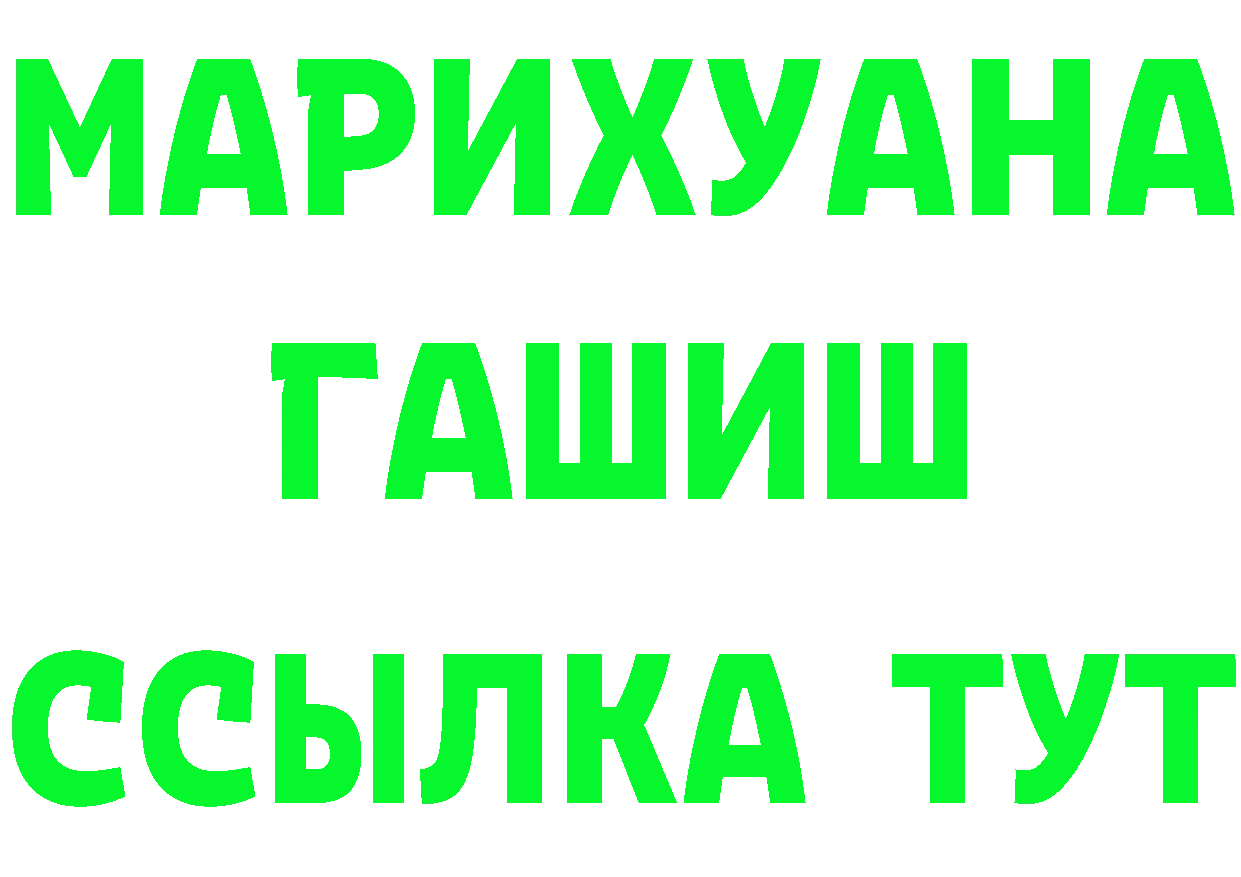 МАРИХУАНА
ГАШИШ
ССЫЛКА ТУТ